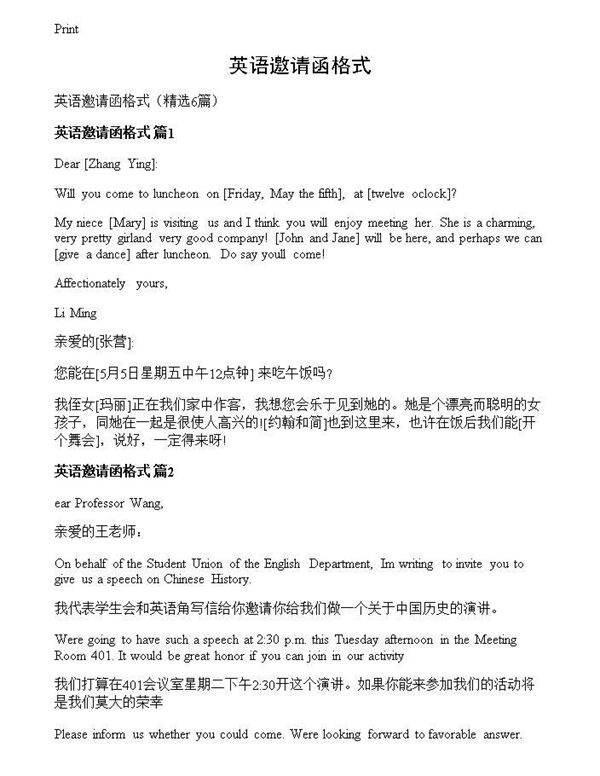 Print

英语邀请函格式

英语邀请函格式（精选6篇）

英语邀请函格式 篇1

Dear [Zhang Ying]:

Will you come to luncheon on [Friday, May the fifth], at [twelve oclock]?

My niece [Mary] is visiting us and I think you will enjoy meeting her. She is a charming, very pretty girland very good company! [John and Jane] will be here, and perhaps we can [give a dance] after luncheon. Do say youll come!

Affectionately yours,

Li Ming

亲爱的[张营]:

您能在[5月5日星期五中午12点钟] 来吃午饭吗？

我侄女[玛丽]正在我们家中作客，我想您会乐于见到她的。她是个漂亮而聪明的女孩子，同她在一起是很使人高兴的![约翰和简]也到这里来，也许在饭后我们能[开个舞会]，说好，一定得来呀!

英语邀请函格式 篇2

ear Professor Wang,

亲爱的王老师：

On behalf of the Student Union of the English Department, Im writing to invite you to give us a speech on Chinese History.

我代表学生会和英语角写信给你邀请你给我们做一个关于中国历史的演讲。

Were going to have such a speech at 2:30 p.m. this Tuesday afternoon in the Meeting Room 401. It would be great honor if you can join in our activity

我们打算在401会议室星期二下午2:30开这个演讲。如果你能来参加我们的活动将是我们莫大的荣幸

Please inform us whether you could come. Were looking forward to favorable answer.